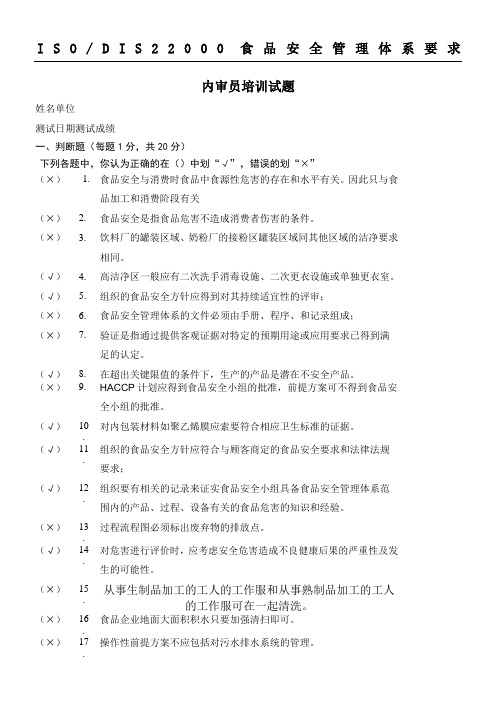 ISO/DIS22000 食品安全管理体系要求

内审员培训试题

姓名单位

测试日期测试成绩

一、判断题（每题 1 分，共 20 分）

下列各题中，你认为正确的在（）中划“√”，错误的划“×”

（×） 1. 食品安全与消费时食品中食源性危害的存在和水平有关。因此只与食品加工和消费阶段有关

（×） 2. 食品安全是指食品危害不造成消费者伤害的条件。

（×） 3. 饮料厂的罐装区域、奶粉厂的接粉区罐装区域同其他区域的洁净要求相同。

（√） 4. 高洁净区一般应有二次洗手消毒设施、二次更衣设施或单独更衣室。

（√） 5. 组织的食品安全方针应得到对其持续适宜性的评审；

（×） 6. 食品安全管理体系的文件必须由手册、程序、和记录组成；

（×） 7. 验证是指通过提供客观证据对特定的预期用途或应用要求已得到满足的认定。

（√） 8. 在超出关键限值的条件下，生产的产品是潜在不安全产品。

（×） 9. HACCP 计划应得到食品安全小组的批准，前提方案可不得到食品安全小组的批准。

（√） 10. 对内包装材料如聚乙烯膜应索要符合相应卫生标准的证据。

（√） 11. 组织的食品安全方针应符合与顾客商定的食品安全要求和法律法规要求；

（√） 12. 组织要有相关的记录来证实食品安全小组具备食品安全管理体系范围内的产品、过程、设备有关的食品危害的知识和经验。

（×） 13. 过程流程图必须标出废弃物的排放点。

（√） 14. 对危害进行评价时，应考虑安全危害造成不良健康后果的严重性及发生的可能性。

（×） 15. 从事生制品加工的工人的工作服和从事熟制品加工的工人的工作服可在一起清洗。

（×） 16. 食品企业地面大面积积水只要加强清扫即可。

（×） 17. 操作性前提方案不应包括对污水排水系统的管理。